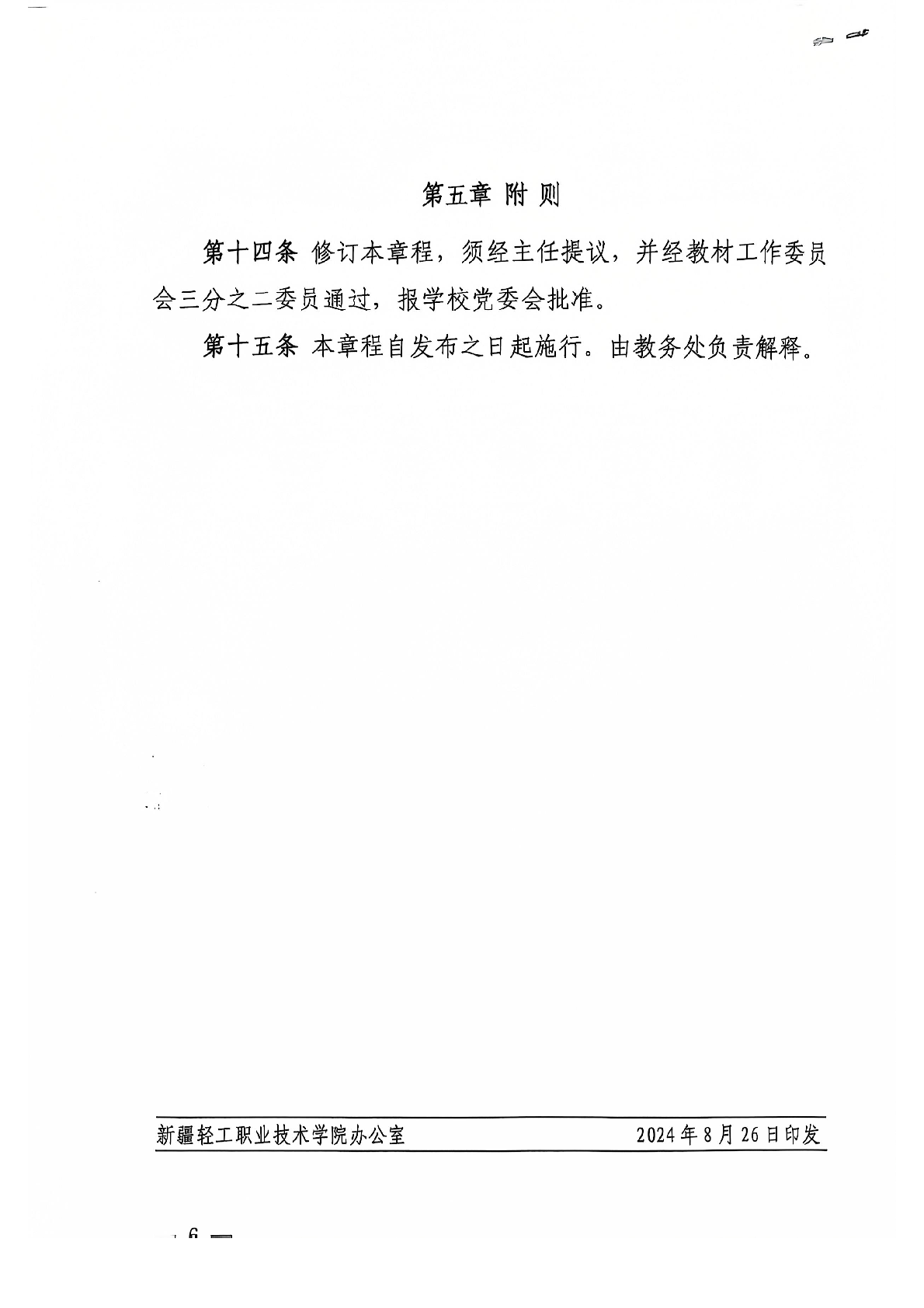 第五章 附 则

第十四条 修订本章程，须经主任提议，并经教材工作委员会三分之二委员通过，报学校党委会批准。

第十五条 本章程自发布之日起施行。由教务处负责解释。

新疆轻工职业技术学院办公室 2024年8月26日印发

— 6 —